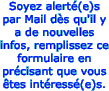 Soyez alerté(e)s par Mail dès qu'il y a de nouvelles infos, remplissez ce formulaire en précisant que vous êtes intéressé(e)s.